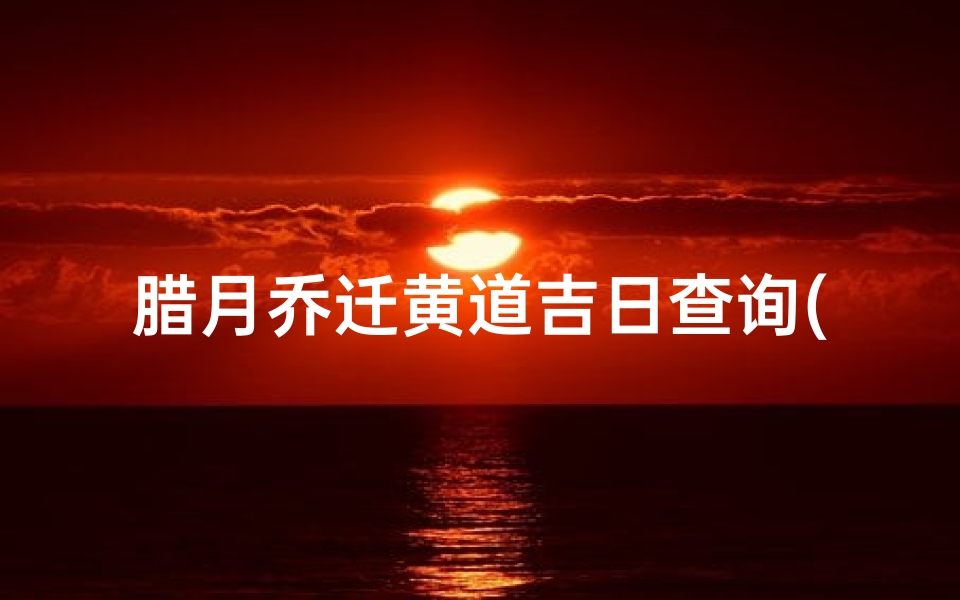 腊月乔迁黄道吉日查询(